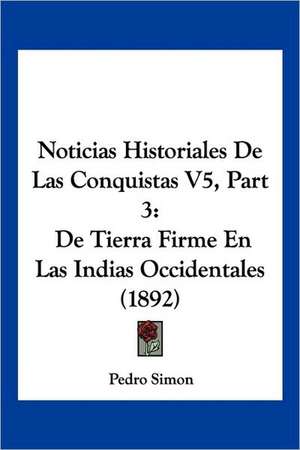 Noticias Historiales De Las Conquistas V5, Part 3:
De Tierra Firme En Las Indias Occidentales (1892)

Pedro Simon